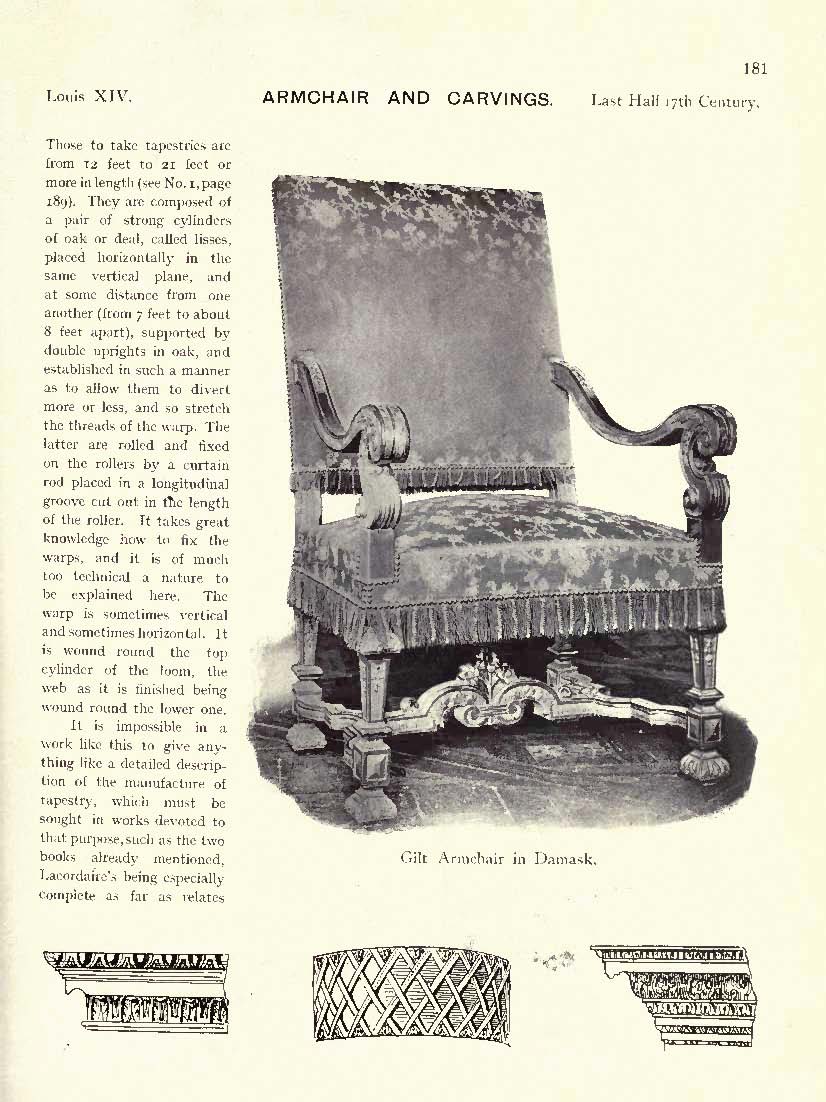 181

Louis XIV. ARMCHAIR AND CARVINGS. Last Half 17th Century.

Those to take tapestries are from 12 feet to 21 feet or more in length (see No. 1, page 189). They are composed of a pair of strong cylinders of oak or deal, called lisses, placed horizontally in the same vertical plane, and at some distance from one another (from 7 feet to about 8 feet apart), supported by double uprights in oak, and established in such a manner as to allow them to divert more or less, and so stretch the threads of the warp. The latter are rolled and fixed on the rollers by a curtain rod placed in a longitudinal groove cut out in the length of the roller. It takes great knowledge how to fix the warps, and it is of much too technical a nature to be explained here. The warp is sometimes vertical and sometimes horizontal. It is wound round the top cylinder of the loom, the web as it is finished being wound round the lower one.

It is impossible in a work like this to give anything like a detailed description of the manufacture of tapestry, which must be sought in works devoted to that purpose, such as the two books already mentioned, Lacordaire's being especially complete as far as relates

Gilt Armchair in Damask.